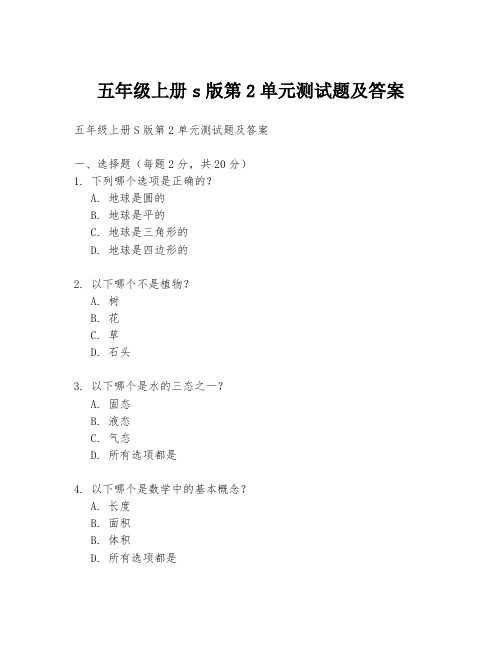 五年级上册 s 版第 2 单元测试题及答案

五年级上册 S 版第 2 单元测试题及答案

一、选择题（每题 2 分，共 20 分）

1. 下列哪个选项是正确的？
A. 地球是圆的
B. 地球是平的
C. 地球是三角形的
D. 地球是四边形的

2. 以下哪个不是植物？
A. 树
B. 花
C. 草
D. 石头

3. 以下哪个是水的三态之一？
A. 固态
B. 液态
C. 气态
D. 所有选项都是

4. 以下哪个是数学中的基本概念？
A. 长度
B. 面积
B. 体积
D. 所有选项都是